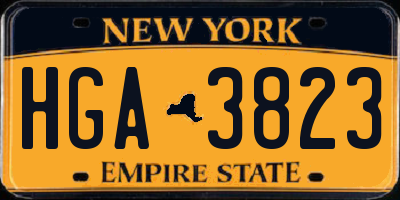 NEW YORK

HGA 3823

EMPIRE STATE